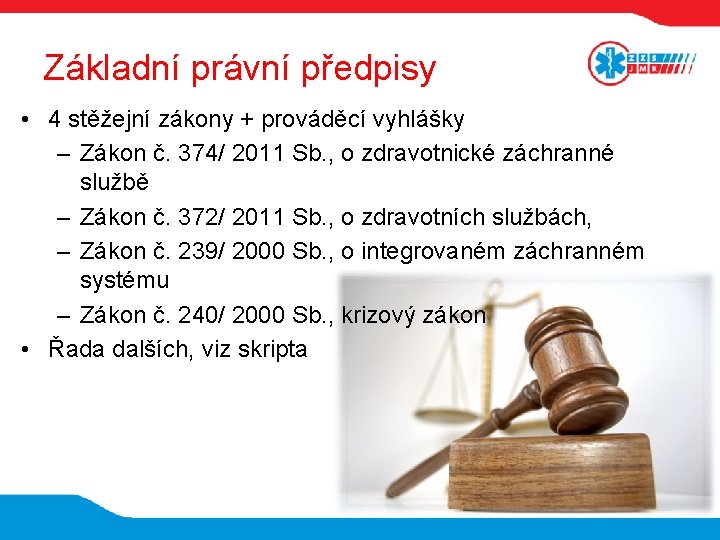 Základní právní předpisy

ZZS JMK

• 4 stěžejní zákony + prováděcí vyhlášky
  – Zákon č. 374/ 2011 Sb., o zdravotnické záchranné službě
  – Zákon č. 372/ 2011 Sb., o zdravotních službách,
  – Zákon č. 239/ 2000 Sb., o integrovaném záchranném systému
  – Zákon č. 240/ 2000 Sb., krizový zákon
• Řada dalších, viz skripta